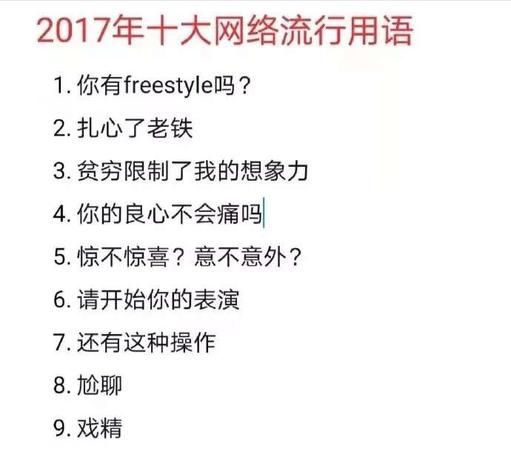 2017年十大网络流行用语

1. 你有freestyle吗？

2. 扎心了老铁

3. 贫穷限制了我的想象力

4. 你的良心不会痛吗

5. 惊不惊喜？意不意外？

6. 请开始你的表演

7. 还有这种操作

8. 尬聊

9. 戏精